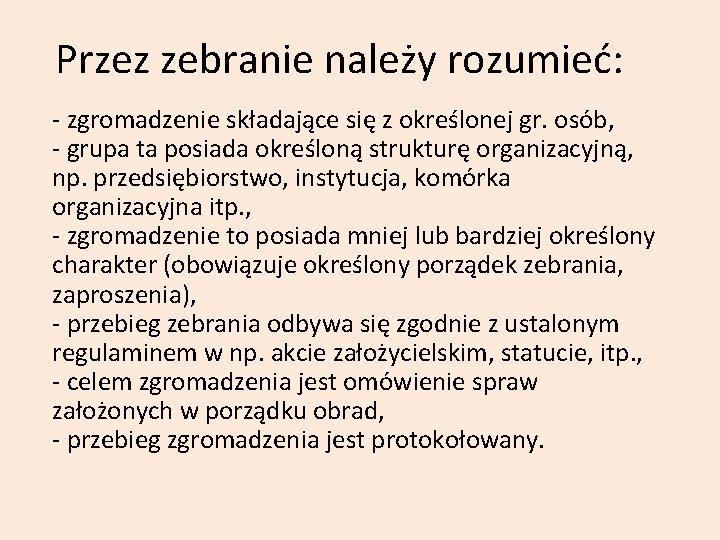 Przez zebranie należy rozumieć:

- zgromadzenie składające się z określonej gr. osób,
- grupa ta posiada określoną strukturę organizacyjną, np. przedsiębiorstwo, instytucja, komórka organizacyjna itp.,
- zgromadzenie to posiada mniej lub bardziej określony charakter (obowiązuje określony porządek zebrania, zaproszenia),
- przebieg zebrania odbywa się zgodnie z ustalonym regulaminem w np. akcie założycielskim, statucie, itp.,
- celem zgromadzenia jest omówienie spraw założonych w porządku obrad,
- przebieg zgromadzenia jest protokołowany.